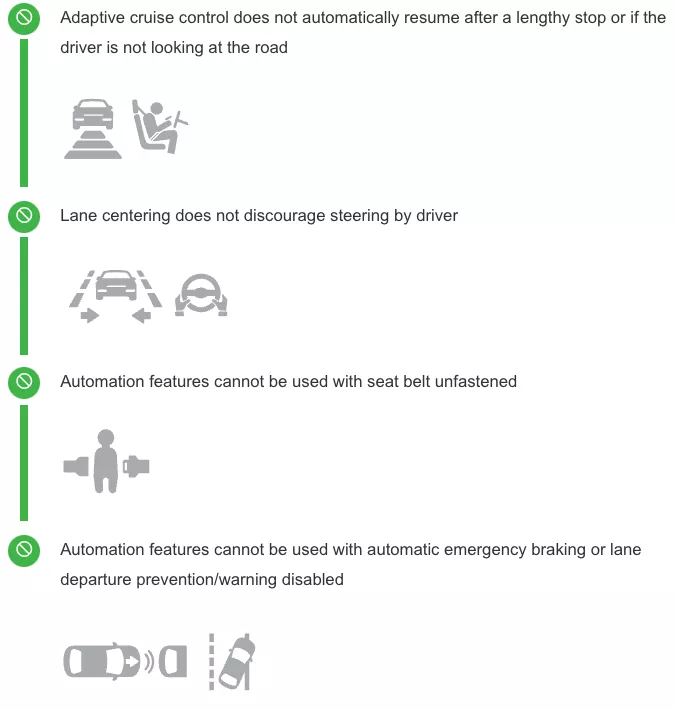 Adaptive cruise control does not automatically resume after a lengthy stop or if the driver is not looking at the road

Lane centering does not discourage steering by driver

Automation features cannot be used with seat belt unfastened

Automation features cannot be used with automatic emergency braking or lane departure prevention/warning disabled